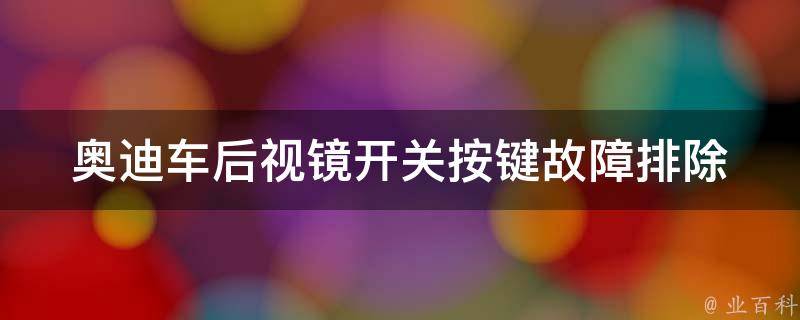 奥迪车后视镜开关按键故障排除

@ 业百科